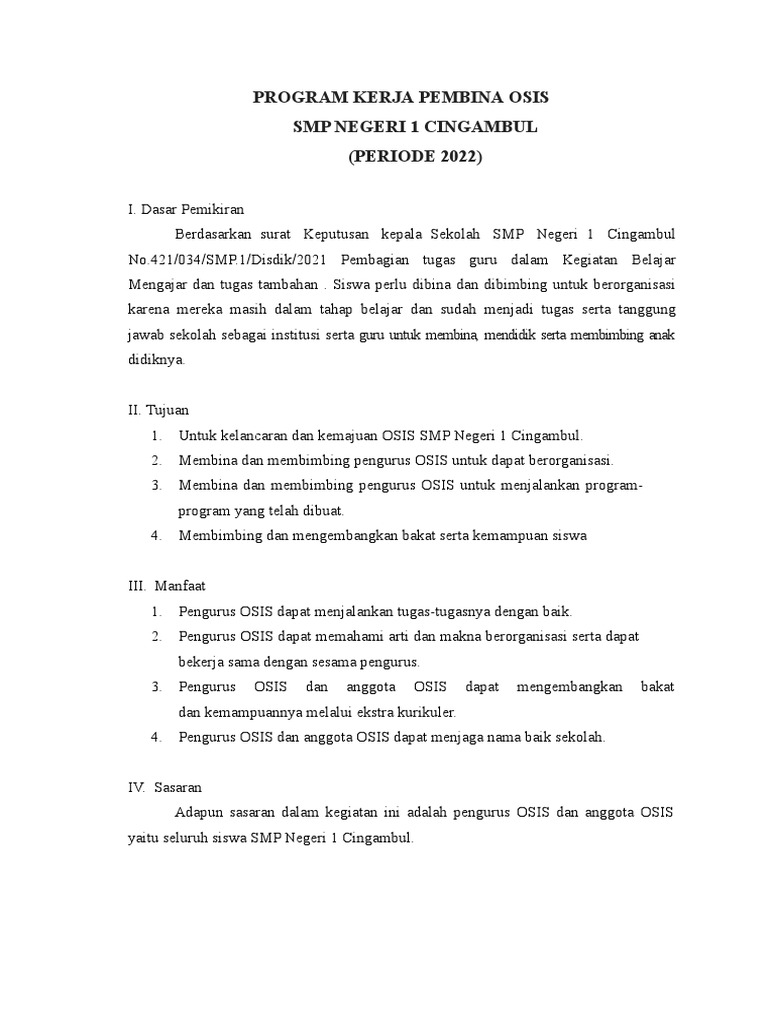 PROGRAM KERJA PEMBINA OSIS
SMP NEGERI 1 CINGAMBUL
(PERIODE 2022)

I. Dasar Pemikiran

Berdasarkan surat Keputusan kepala Sekolah SMP Negeri 1 Cingambul No.421/034/SMP.1/Disdik/2021 Pembagian tugas guru dalam Kegiatan Belajar Mengajar dan tugas tambahan . Siswa perlu dibina dan dibimbing untuk berorganisasi karena mereka masih dalam tahap belajar dan sudah menjadi tugas serta tanggung jawab sekolah sebagai institusi serta guru untuk membina, mendidik serta membimbing anak didiknya.

II. Tujuan
1. Untuk kelancaran dan kemajuan OSIS SMP Negeri 1 Cingambul.
2. Membina dan membimbing pengurus OSIS untuk dapat berorganisasi.
3. Membina dan membimbing pengurus OSIS untuk menjalankan program-program yang telah dibuat.
4. Membimbing dan mengembangkan bakat serta kemampuan siswa

III. Manfaat
1. Pengurus OSIS dapat menjalankan tugas-tugasnya dengan baik.
2. Pengurus OSIS dapat memahami arti dan makna berorganisasi serta dapat bekerja sama dengan sesama pengurus.
3. Pengurus OSIS dan anggota OSIS dapat mengembangkan bakat dan kemampuannya melalui ekstra kurikuler.
4. Pengurus OSIS dan anggota OSIS dapat menjaga nama baik sekolah.

IV. Sasaran

Adapun sasaran dalam kegiatan ini adalah pengurus OSIS dan anggota OSIS yaitu seluruh siswa SMP Negeri 1 Cingambul.